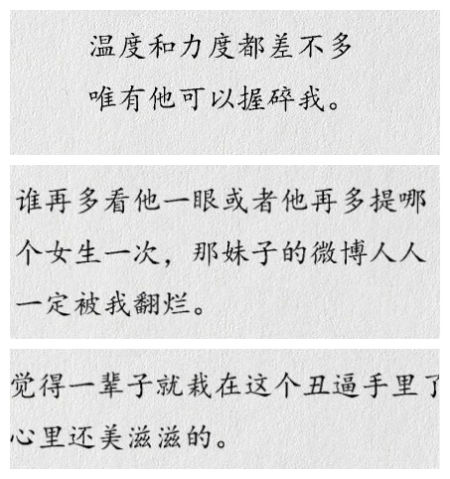 温度和力度都差不多
唯有他可以握碎我。

谁再多看他一眼或者他再多提哪个女生一次，那妹子的微博人人一定被我翻烂。

觉得一辈子就栽在这个丑逼手里了
心里还美滋滋的。